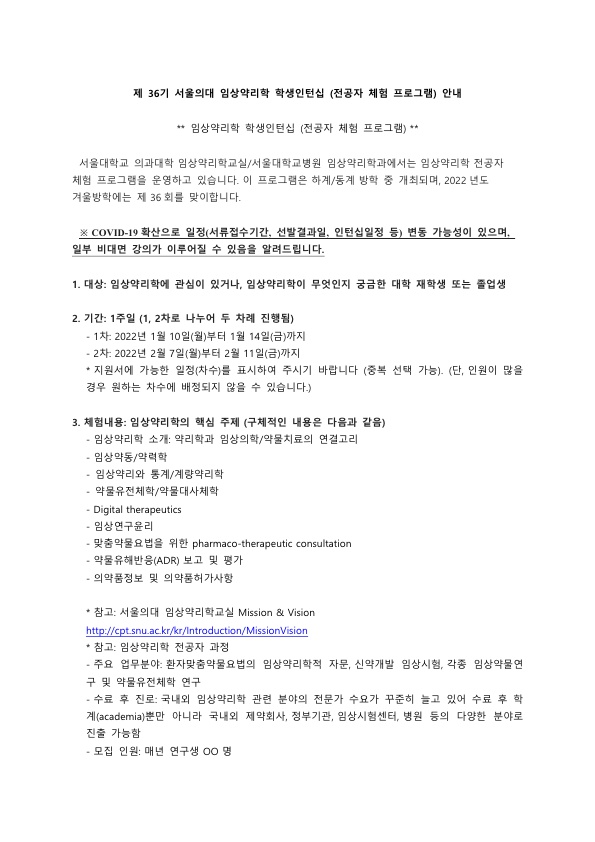 제 36기 서울의대 임상약리학 학생인턴십 (전공자 체험 프로그램) 안내

** 임상약리학 학생인턴십 (전공자 체험 프로그램) **

서울대학교 의과대학 임상약리학교실/서울대학교병원 임상약리학과에서는 임상약리학 전공자 체험 프로그램을 운영하고 있습니다. 이 프로그램은 하계/동계 방학 중 개최되며, 2022 년도 겨울방학에는 제 36 회를 맞이합니다.

※ COVID-19 확산으로 일정(서류접수기간, 선발결과일, 인턴십일정 등) 변동 가능성이 있으며, 일부 비대면 강의가 이루어질 수 있음을 알려드립니다.

1. 대상: 임상약리학에 관심이 있거나, 임상약리학이 무엇인지 궁금한 대학 재학생 또는 졸업생

2. 기간: 1주일 (1, 2차로 나누어 두 차례 진행됨)
- 1차: 2022년 1월 10일(월)부터 1월 14일(금)까지
- 2차: 2022년 2월 7일(월)부터 2월 11일(금)까지
* 지원서에 가능한 일정(차수)를 표시하여 주시기 바랍니다 (중복 선택 가능). (단, 인원이 많을 경우 원하는 차수에 배정되지 않을 수 있습니다.)

3. 체험내용: 임상약리학의 핵심 주제 (구체적인 내용은 다음과 같음)
- 임상약리학 소개: 약리학과 임상의학/약물치료의 연결고리
- 임상약동/약력학
- 임상약리와 통계/계량약리학
- 약물유전체학/약물대사체학
- Digital therapeutics
- 임상연구윤리
- 맞춤약물요법을 위한 pharmaco-therapeutic consultation
- 약물유해반응(ADR) 보고 및 평가
- 의약품정보 및 의약품허가사항

* 참고: 서울의대 임상약리학교실 Mission & Vision
http://cpt.snu.ac.kr/kr/Introduction/MissionVision
* 참고: 임상약리학 전공자 과정
- 주요 업무분야: 환자맞춤약물요법의 임상약리학적 자문, 신약개발 임상시험, 각종 임상약물연구 및 약물유전체학 연구
- 수료 후 진로: 국내외 임상약리학 관련 분야의 전문가 수요가 꾸준히 늘고 있어 수료 후 학계(academia)뿐만 아니라 국내외 제약회사, 정부기관, 임상시험센터, 병원 등의 다양한 분야로 진출 가능함
- 모집 인원: 매년 연구생 OO 명